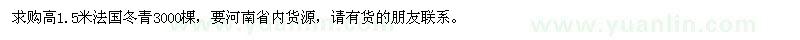 求购高1.5米法国冬青3000棵，要河南省内货源，请有货的朋友联系。

www.yuanlin.com